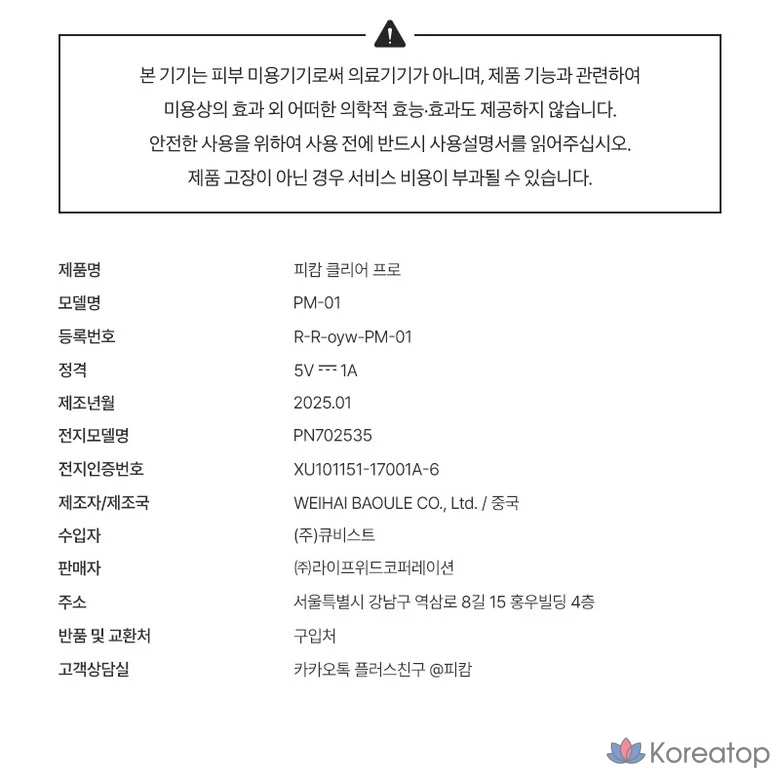 본 기기는 피부 미용기기로써 의료기기가 아니며, 제품 기능과 관련하여
미용상의 효과 외 어떠한 의학적 효능·효과도 제공하지 않습니다.
안전한 사용을 위하여 사용 전에 반드시 사용설명서를 읽어주십시오.
제품 고장이 아닌 경우 서비스 비용이 부과될 수 있습니다.

제품명
피캄 클리어 프로

모델명
PM-01

등록번호
R-R-oyw-PM-01

정격
5V ⎓ 1A

제조년월
2025.01

전지모델명
PN702535

전지인증번호
XU101151-17001A-6

제조자/제조국
WEIHAI BAOULE CO., Ltd. / 중국

수입자
(주)큐비스트

판매자
㈜라이프위드코퍼레이션

주소
서울특별시 강남구 역삼로 8길 15 홍우빌딩 4층

반품 및 교환처
구입처

고객상담실
카카오톡 플러스친구 @피캄

Koreatop